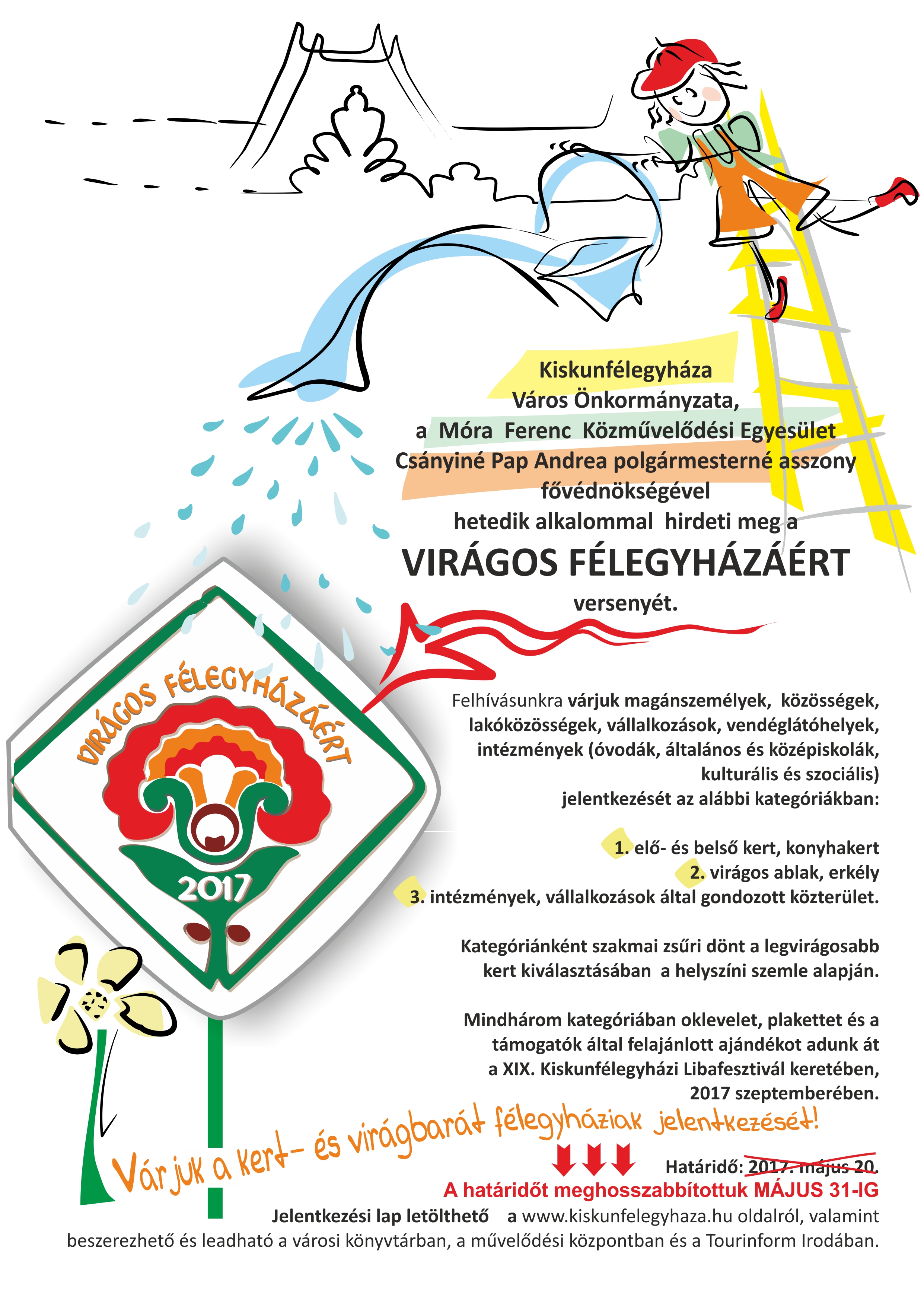 Kiskunfélegyháza
Város Önkormányzata,
a Móra Ferenc Közművelődési Egyesület
Csányiné Pap Andrea polgármesterné asszony
fővédnökségével
hetedik alkalommal hirdeti meg a
VIRÁGOS FÉLEGYHÁZÁÉRT
versenyét.

VIRÁGOS FÉLEGYHÁZÁÉRT
2017

Felhívásunkra várjuk magánszemélyek, közösségek, lakóközösségek, vállalkozások, vendéglátóhelyek, intézmények (óvodák, általános és középiskolák, kulturális és szociális) jelentkezését az alábbi kategóriákban:

1. elő- és belső kert, konyhakert
2. virágos ablak, erkély
3. intézmények, vállalkozások által gondozott közterület.

Kategóriánként szakmai zsűri dönt a legvirágosabb kert kiválasztásában a helyszíni szemle alapján.

Mindhárom kategóriában oklevelet, plakettet és a támogatók által felajánlott ajándékot adunk át a XIX. Kiskunfélegyházi Libafesztivál keretében, 2017 szeptemberében.

Várjuk a kert- és virágbarát félegyháziak jelentkezését!

Határidő: 2017. május 20.
A határidőt meghosszabbítottuk MÁJUS 31-IG
Jelentkezési lap letölthető a www.kiskunfelegyhaza.hu oldalról, valamint beszerezhető és leadható a városi könyvtárban, a művelődési központban és a Tourinform Irodában.